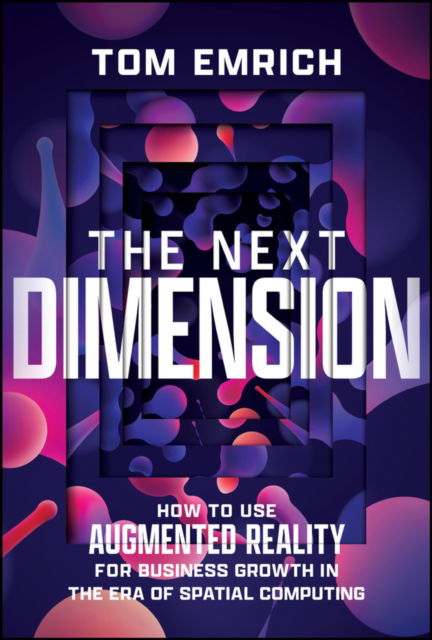 TOM EMRICH

THE NEXT
DIMENSION

HOW TO USE
AUGMENTED REALITY
FOR BUSINESS GROWTH IN
THE ERA OF SPATIAL COMPUTING